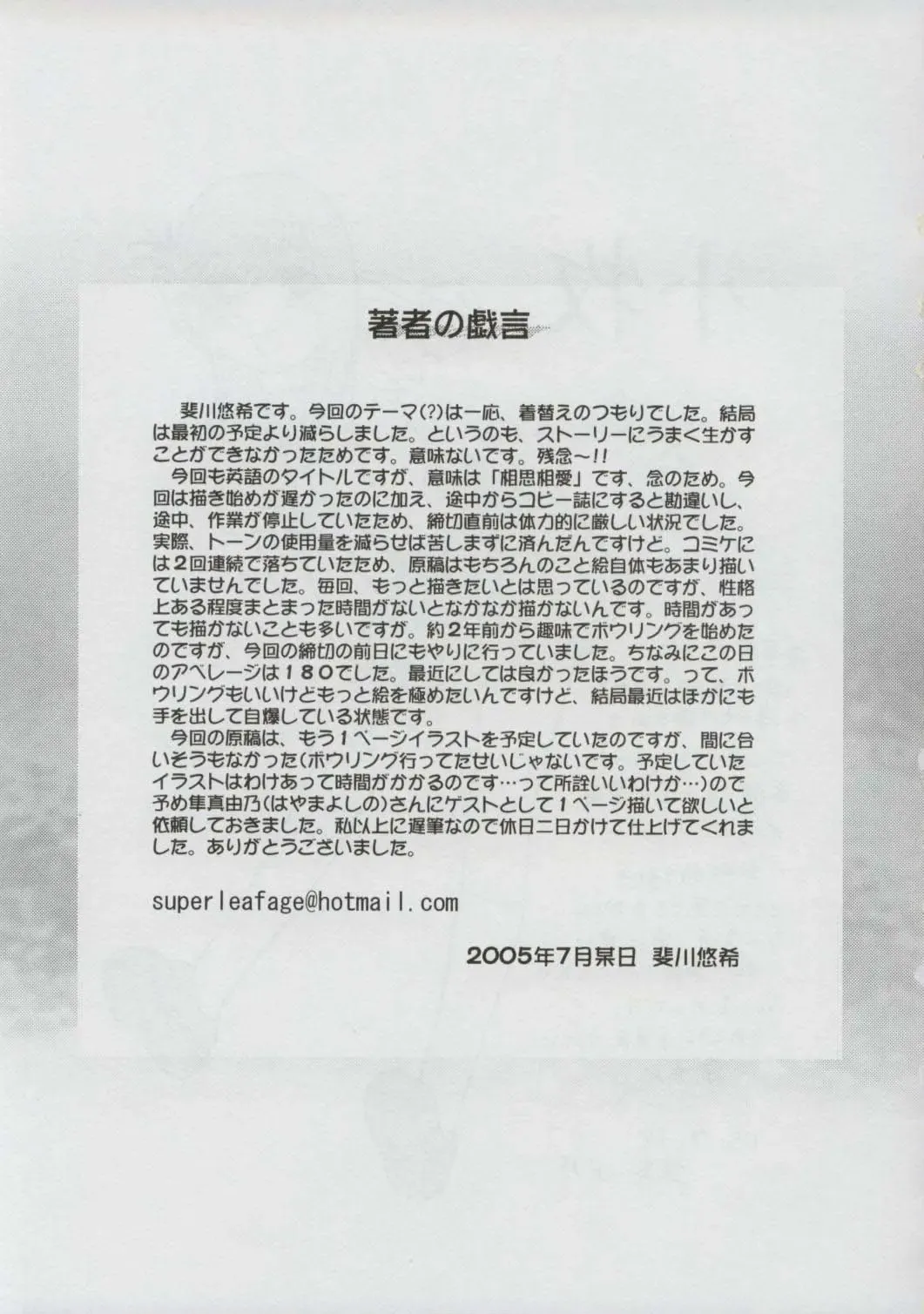 著者の戯言

斐川悠希です。今回のテーマ(?)は一応、着替えのつもりでした。結局は最初の予定より減らしました。というのも、ストーリーにうまく生かすことができなかったためです。意味ないです。残念～!!

今回も英語のタイトルですが、意味は「相思相愛」です、念のため。今回は描き始めが遅かったのに加え、途中からコピー誌にすると勘違いし、途中、作業が停止していたため、締切直前は体力的に厳しい状況でした。実際、トーンの使用量を減らせば苦しまずに済んだんですけど。コミケには2回連続で落ちていたため、原稿はもちろんのこと絵自体もあまり描いていませんでした。毎回、もっと描きたいとは思っているのですが、性格上ある程度まとまった時間がないとなかなか描かないんです。時間があっても描かないことも多いですが。約2年前から趣味でボウリングを始めたのですが、今回の締切の前日にもやりに行っていました。ちなみにこの日のアベレージは180でした。最近にしては良かったほうです。って、ボウリングもいいけどもっと絵を極めたいんですけど、結局最近はほかにも手を出して自爆している状態です。

今回の原稿は、もう1ページイラストを予定していたのですが、間に合いそうもなかった(ボウリング行ってたせいじゃないです。予定していたイラストはわけあって時間がかかるのです…って所詮いいわけか…)ので予め隼真由乃(はやまよしの)さんにゲストとして1ページ描いて欲しいと依頼しておきました。私以上に遅筆なので休日二日かけて仕上げてくれました。ありがとうございました。

superleafage@hotmail.com

2005年7月某日 斐川悠希